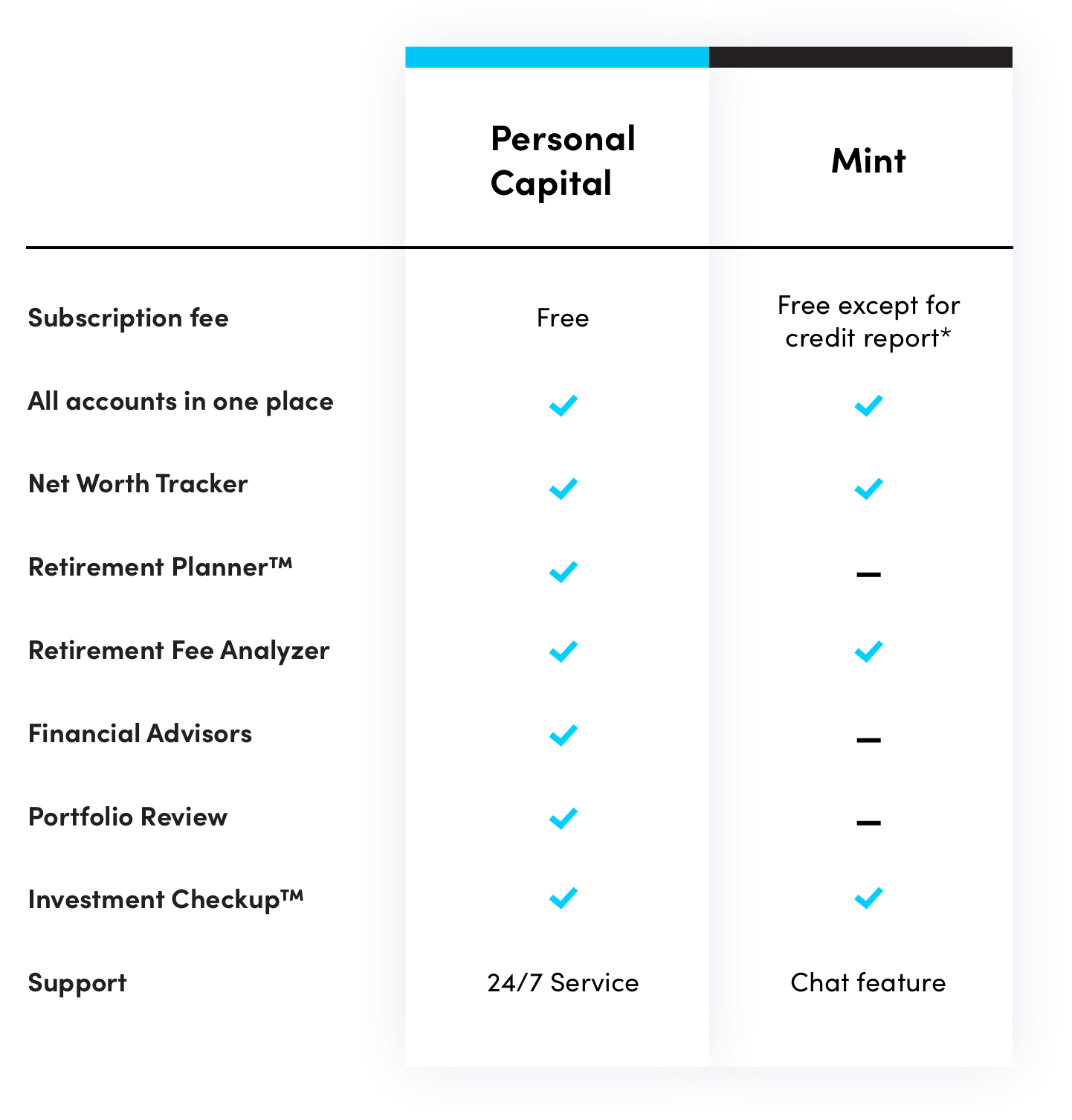 | | Personal Capital | Mint |
|---|---|---|
| Subscription fee | Free | Free except for credit report* |
| All accounts in one place | ✓ | ✓ |
| Net Worth Tracker | ✓ | ✓ |
| Retirement Planner™ | ✓ | – |
| Retirement Fee Analyzer | ✓ | ✓ |
| Financial Advisors | ✓ | – |
| Portfolio Review | ✓ | – |
| Investment Checkup™ | ✓ | ✓ |
| Support | 24/7 Service | Chat feature |